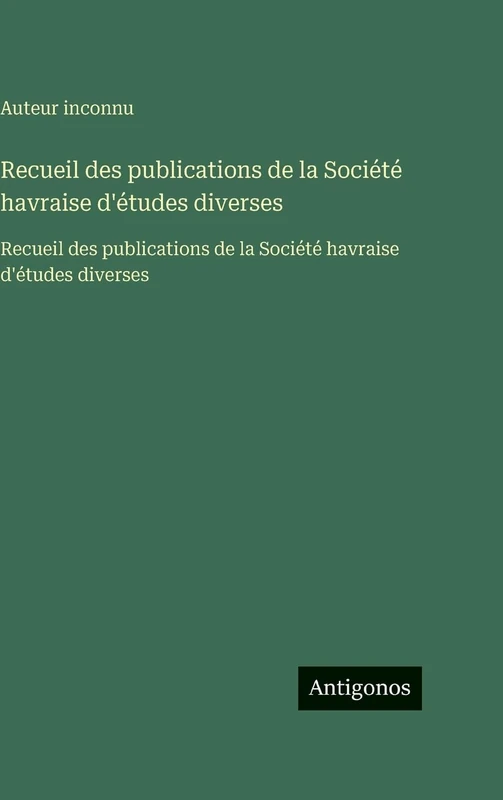 Auteur inconnu

Recueil des publications de la Société havraise d'études diverses

Recueil des publications de la Société havraise d'études diverses

Antigonos